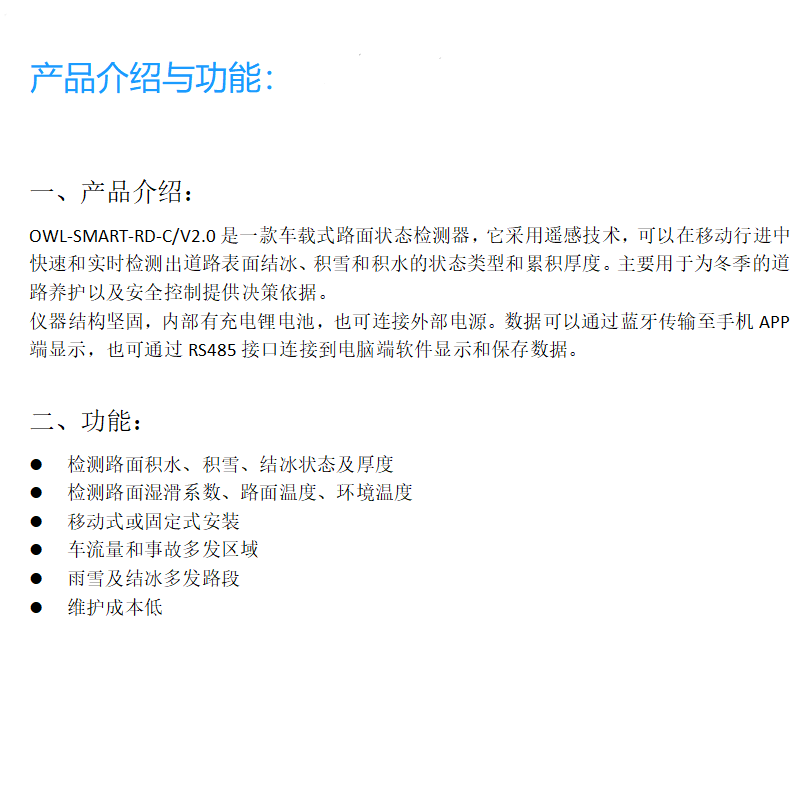 产品介绍与功能:

一、产品介绍:

OWL-SMART-RD-C/V2.0 是一款车载式路面状态检测器，它采用遥感技术，可以在移动行进中快速和实时检测出道路表面结冰、积雪和积水的状态类型和累积厚度。主要用于为冬季的道路养护以及安全控制提供决策依据。
仪器结构坚固，内部有充电锂电池，也可连接外部电源。数据可以通过蓝牙传输至手机 APP 端显示，也可通过 RS485 接口连接到电脑端软件显示和保存数据。

二、功能:

● 检测路面积水、积雪、结冰状态及厚度
● 检测路面湿滑系数、路面温度、环境温度
● 移动式或固定式安装
● 车流量和事故多发区域
● 雨雪及结冰多发路段
● 维护成本低